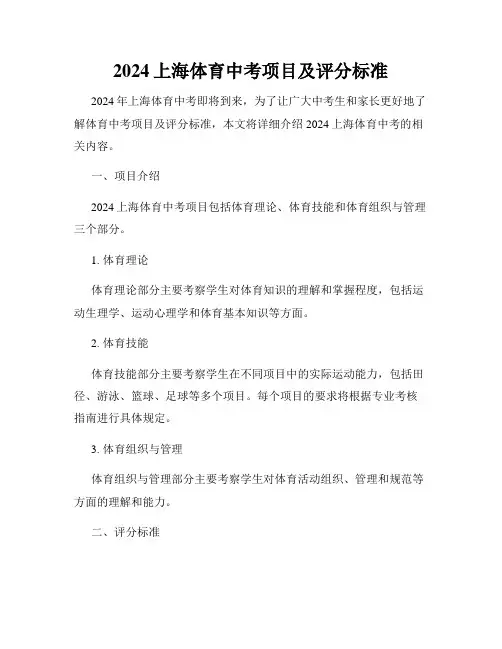 2024 上海体育中考项目及评分标准

2024 年上海体育中考即将到来，为了让广大中考生和家长更好地了解体育中考项目及评分标准，本文将详细介绍 2024 上海体育中考的相关内容。

一、项目介绍

2024 上海体育中考项目包括体育理论、体育技能和体育组织与管理三个部分。

1. 体育理论

体育理论部分主要考察学生对体育知识的理解和掌握程度，包括运动生理学、运动心理学和体育基本知识等方面。

2. 体育技能

体育技能部分主要考察学生在不同项目中的实际运动能力，包括田径、游泳、篮球、足球等多个项目。每个项目的要求将根据专业考核指南进行具体规定。

3. 体育组织与管理

体育组织与管理部分主要考察学生对体育活动组织、管理和规范等方面的理解和能力。

二、评分标准